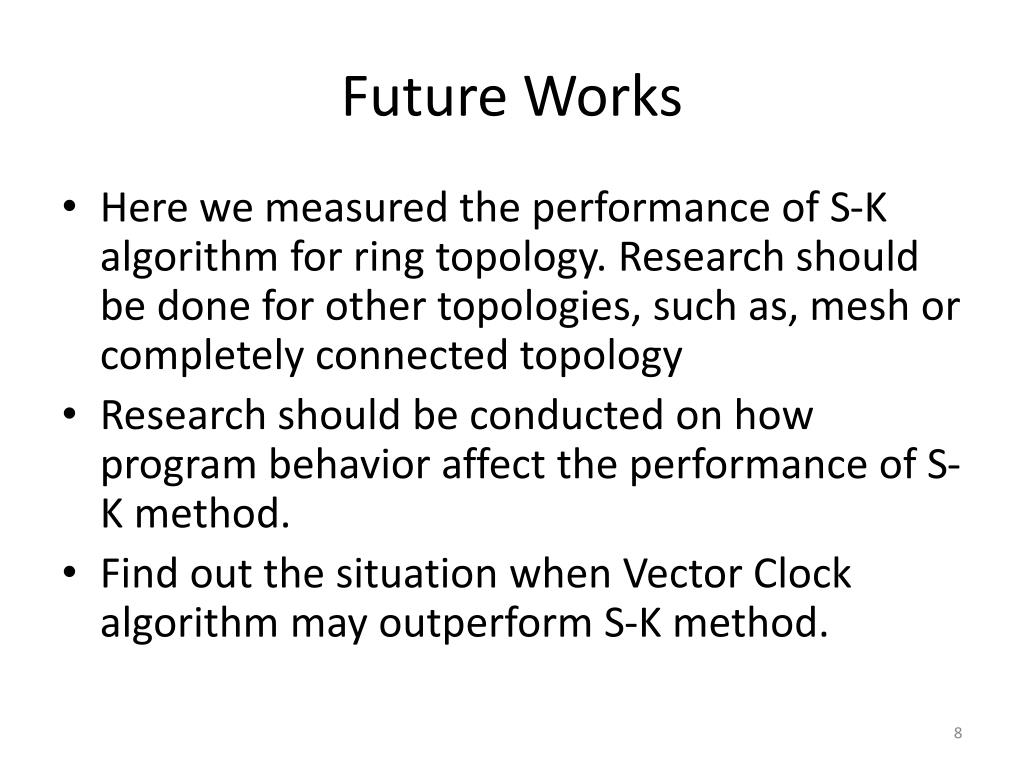 Future Works

• Here we measured the performance of S-K algorithm for ring topology. Research should be done for other topologies, such as, mesh or completely connected topology
• Research should be conducted on how program behavior affect the performance of S-K method.
• Find out the situation when Vector Clock algorithm may outperform S-K method.

8